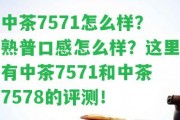 中茶7571怎么样？熟普口感怎么样？这里有中茶7571和中茶7578的评测！